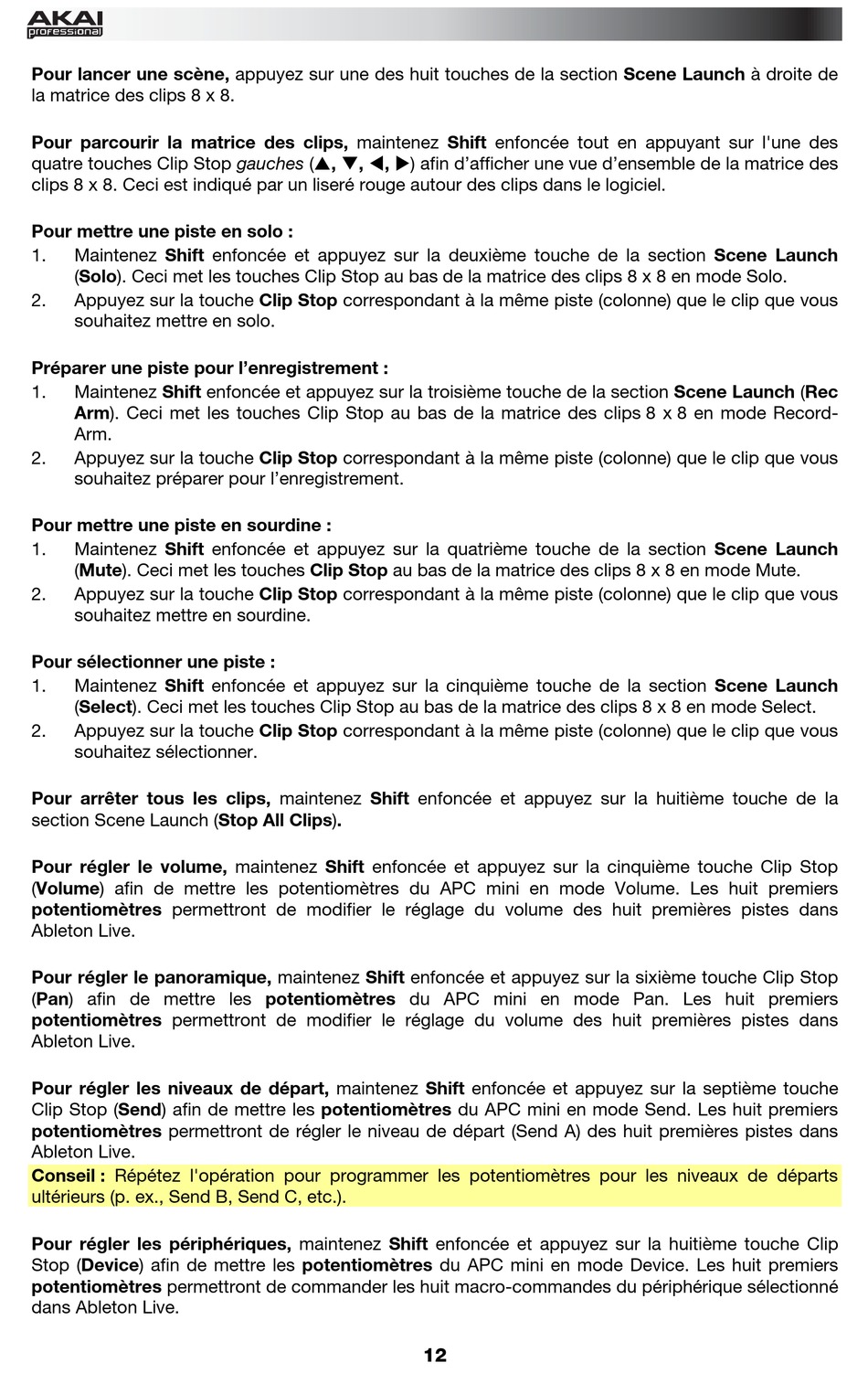 AKAI professional

Pour lancer une scène, appuyez sur une des huit touches de la section Scene Launch à droite de la matrice des clips 8 x 8.

Pour parcourir la matrice des clips, maintenez Shift enfoncée tout en appuyant sur l'une des quatre touches Clip Stop gauches (▲, ▼, ◀, ▶) afin d'afficher une vue d'ensemble de la matrice des clips 8 x 8. Ceci est indiqué par un liseré rouge autour des clips dans le logiciel.

Pour mettre une piste en solo :
1. Maintenez Shift enfoncée et appuyez sur la deuxième touche de la section Scene Launch (Solo). Ceci met les touches Clip Stop au bas de la matrice des clips 8 x 8 en mode Solo.
2. Appuyez sur la touche Clip Stop correspondant à la même piste (colonne) que le clip que vous souhaitez mettre en solo.

Préparer une piste pour l'enregistrement :
1. Maintenez Shift enfoncée et appuyez sur la troisième touche de la section Scene Launch (Rec Arm). Ceci met les touches Clip Stop au bas de la matrice des clips 8 x 8 en mode Record-Arm.
2. Appuyez sur la touche Clip Stop correspondant à la même piste (colonne) que le clip que vous souhaitez préparer pour l'enregistrement.

Pour mettre une piste en sourdine :
1. Maintenez Shift enfoncée et appuyez sur la quatrième touche de la section Scene Launch (Mute). Ceci met les touches Clip Stop au bas de la matrice des clips 8 x 8 en mode Mute.
2. Appuyez sur la touche Clip Stop correspondant à la même piste (colonne) que le clip que vous souhaitez mettre en sourdine.

Pour sélectionner une piste :
1. Maintenez Shift enfoncée et appuyez sur la cinquième touche de la section Scene Launch (Select). Ceci met les touches Clip Stop au bas de la matrice des clips 8 x 8 en mode Select.
2. Appuyez sur la touche Clip Stop correspondant à la même piste (colonne) que le clip que vous souhaitez sélectionner.

Pour arrêter tous les clips, maintenez Shift enfoncée et appuyez sur la huitième touche de la section Scene Launch (Stop All Clips).

Pour régler le volume, maintenez Shift enfoncée et appuyez sur la cinquième touche Clip Stop (Volume) afin de mettre les potentiomètres du APC mini en mode Volume. Les huit premiers potentiomètres permettront de modifier le réglage du volume des huit premières pistes dans Ableton Live.

Pour régler le panoramique, maintenez Shift enfoncée et appuyez sur la sixième touche Clip Stop (Pan) afin de mettre les potentiomètres du APC mini en mode Pan. Les huit premiers potentiomètres permettront de modifier le réglage du volume des huit premières pistes dans Ableton Live.

Pour régler les niveaux de départ, maintenez Shift enfoncée et appuyez sur la septième touche Clip Stop (Send) afin de mettre les potentiomètres du APC mini en mode Send. Les huit premiers potentiomètres permettront de régler le niveau de départ (Send A) des huit premières pistes dans Ableton Live.
Conseil : Répétez l'opération pour programmer les potentiomètres pour les niveaux de départs ultérieurs (p. ex., Send B, Send C, etc.).

Pour régler les périphériques, maintenez Shift enfoncée et appuyez sur la huitième touche Clip Stop (Device) afin de mettre les potentiomètres du APC mini en mode Device. Les huit premiers potentiomètres permettront de commander les huit macro-commandes du périphérique sélectionné dans Ableton Live.

12